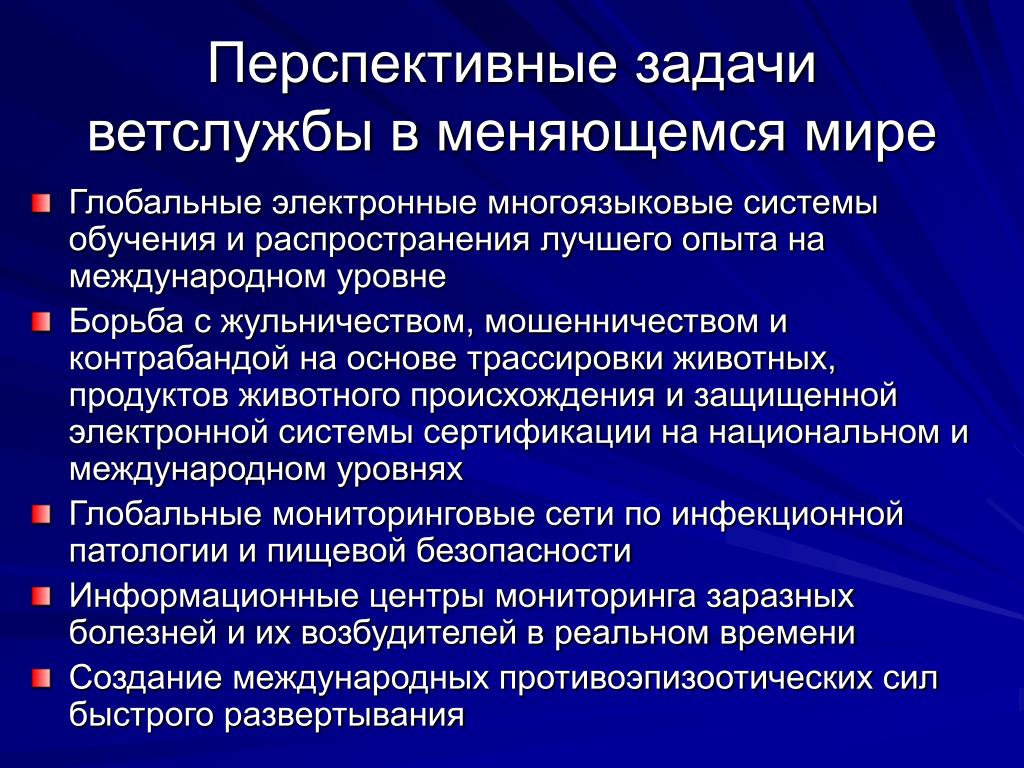 Перспективные задачи ветслужбы в меняющемся мире

Глобальные электронные многоязыковые системы обучения и распространения лучшего опыта на международном уровне

Борьба с жульничеством, мошенничеством и контрабандой на основе трассировки животных, продуктов животного происхождения и защищенной электронной системы сертификации на национальном и международном уровнях

Глобальные мониторинговые сети по инфекционной патологии и пищевой безопасности

Информационные центры мониторинга заразных болезней и их возбудителей в реальном времени

Создание международных противоэпизоотических сил быстрого развертывания